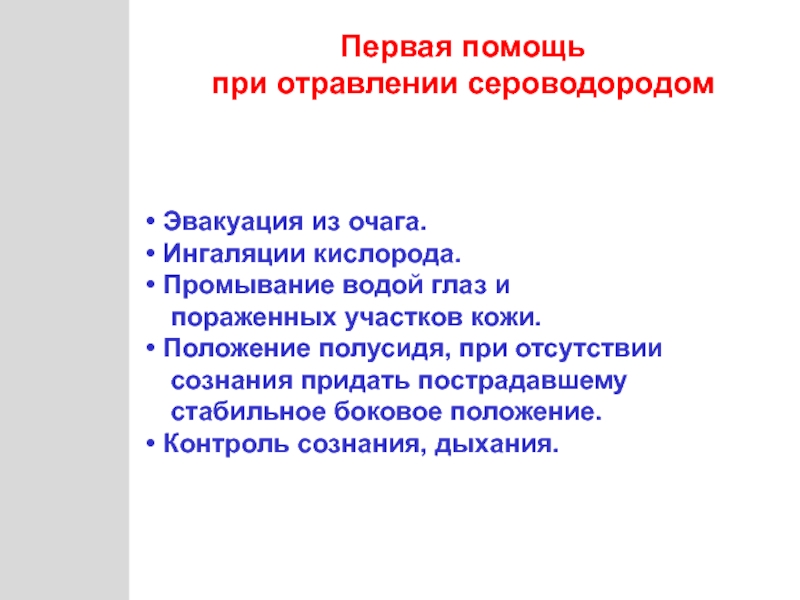 Первая помощь
при отравлении сероводородом

• Эвакуация из очага.
• Ингаляции кислорода.
• Промывание водой глаз и пораженных участков кожи.
• Положение полусидя, при отсутствии сознания придать пострадавшему стабильное боковое положение.
• Контроль сознания, дыхания.